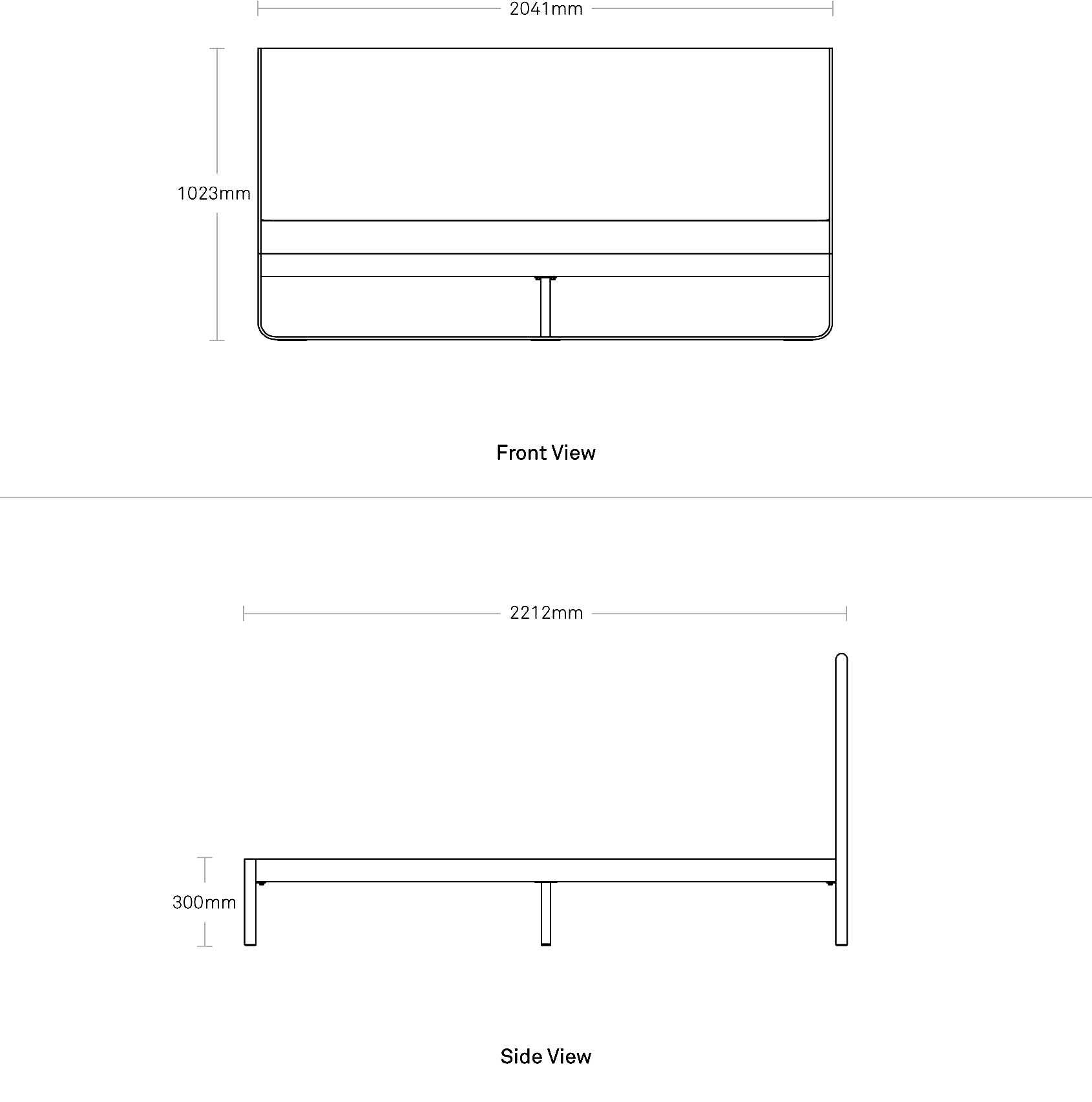 2041mm

1023mm

Front View

2212mm

300mm

Side View